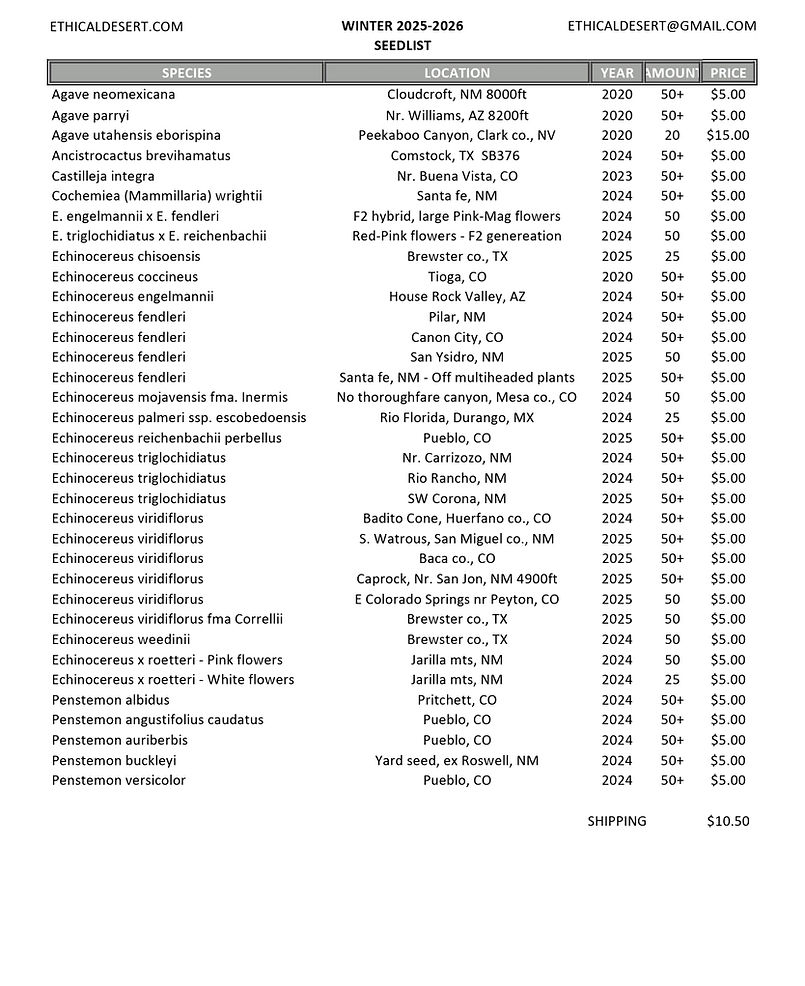 ETHICALDESERT.COM

WINTER 2025-2026
SEEDLIST

ETHICALDESERT@GMAIL.COM

| SPECIES | LOCATION | YEAR | AMOUNT | PRICE |
|---|---|---|---|---|
| Agave neomexicana | Cloudcroft, NM 8000ft | 2020 | 50+ | $5.00 |
| Agave parryi | Nr. Williams, AZ 8200ft | 2020 | 50+ | $5.00 |
| Agave utahensis eborispina | Peekaboo Canyon, Clark co., NV | 2020 | 20 | $15.00 |
| Ancistrocactus brevihamatus | Comstock, TX SB376 | 2024 | 50+ | $5.00 |
| Castilleja integra | Nr. Buena Vista, CO | 2023 | 50+ | $5.00 |
| Cochemiea (Mammillaria) wrightii | Santa fe, NM | 2024 | 50+ | $5.00 |
| E. engelmannii x E. fendleri | F2 hybrid, large Pink-Mag flowers | 2024 | 50 | $5.00 |
| E. triglochidiatus x E. reichenbachii | Red-Pink flowers - F2 genereation | 2024 | 50 | $5.00 |
| Echinocereus chisoensis | Brewster co., TX | 2025 | 25 | $5.00 |
| Echinocereus coccineus | Tioga, CO | 2020 | 50+ | $5.00 |
| Echinocereus engelmannii | House Rock Valley, AZ | 2024 | 50+ | $5.00 |
| Echinocereus fendleri | Pilar, NM | 2024 | 50+ | $5.00 |
| Echinocereus fendleri | Canon City, CO | 2024 | 50+ | $5.00 |
| Echinocereus fendleri | San Ysidro, NM | 2025 | 50 | $5.00 |
| Echinocereus fendleri | Santa fe, NM - Off multiheaded plants | 2025 | 50+ | $5.00 |
| Echinocereus mojavensis fma. Inermis | No thoroughfare canyon, Mesa co., CO | 2024 | 50 | $5.00 |
| Echinocereus palmeri ssp. escobedoensis | Rio Florida, Durango, MX | 2024 | 25 | $5.00 |
| Echinocereus reichenbachii perbellus | Pueblo, CO | 2025 | 50+ | $5.00 |
| Echinocereus triglochidiatus | Nr. Carrizozo, NM | 2024 | 50+ | $5.00 |
| Echinocereus triglochidiatus | Rio Rancho, NM | 2024 | 50+ | $5.00 |
| Echinocereus triglochidiatus | SW Corona, NM | 2025 | 50+ | $5.00 |
| Echinocereus viridiflorus | Badito Cone, Huerfano co., CO | 2024 | 50+ | $5.00 |
| Echinocereus viridiflorus | S. Watrous, San Miguel co., NM | 2025 | 50+ | $5.00 |
| Echinocereus viridiflorus | Baca co., CO | 2025 | 50+ | $5.00 |
| Echinocereus viridiflorus | Caprock, Nr. San Jon, NM 4900ft | 2025 | 50+ | $5.00 |
| Echinocereus viridiflorus | E Colorado Springs nr Peyton, CO | 2025 | 50 | $5.00 |
| Echinocereus viridiflorus fma Correllii | Brewster co., TX | 2025 | 50 | $5.00 |
| Echinocereus weedinii | Brewster co., TX | 2024 | 50 | $5.00 |
| Echinocereus x roetteri - Pink flowers | Jarilla mts, NM | 2024 | 50 | $5.00 |
| Echinocereus x roetteri - White flowers | Jarilla mts, NM | 2024 | 25 | $5.00 |
| Penstemon albidus | Pritchett, CO | 2024 | 50+ | $5.00 |
| Penstemon angustifolius caudatus | Pueblo, CO | 2024 | 50+ | $5.00 |
| Penstemon auriberbis | Pueblo, CO | 2024 | 50+ | $5.00 |
| Penstemon buckleyi | Yard seed, ex Roswell, NM | 2024 | 50+ | $5.00 |
| Penstemon versicolor | Pueblo, CO | 2024 | 50+ | $5.00 |

SHIPPING $10.50